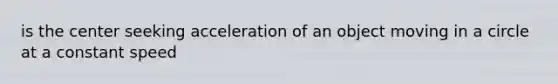 is the center seeking acceleration of an object moving in a circle at a constant speed